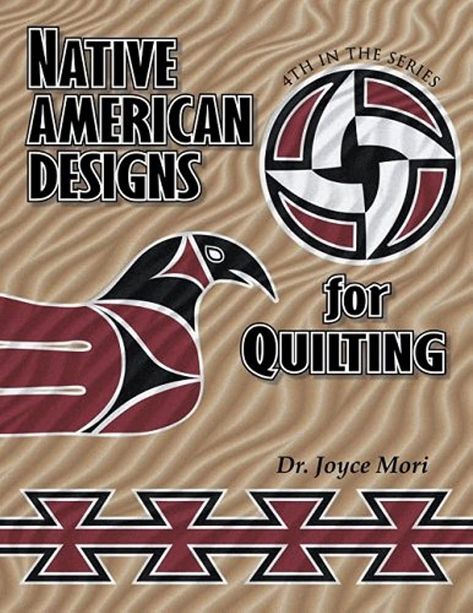 NATIVE AMERICAN DESIGNS

4TH IN THE SERIES

for QUILTING

Dr. Joyce Mori